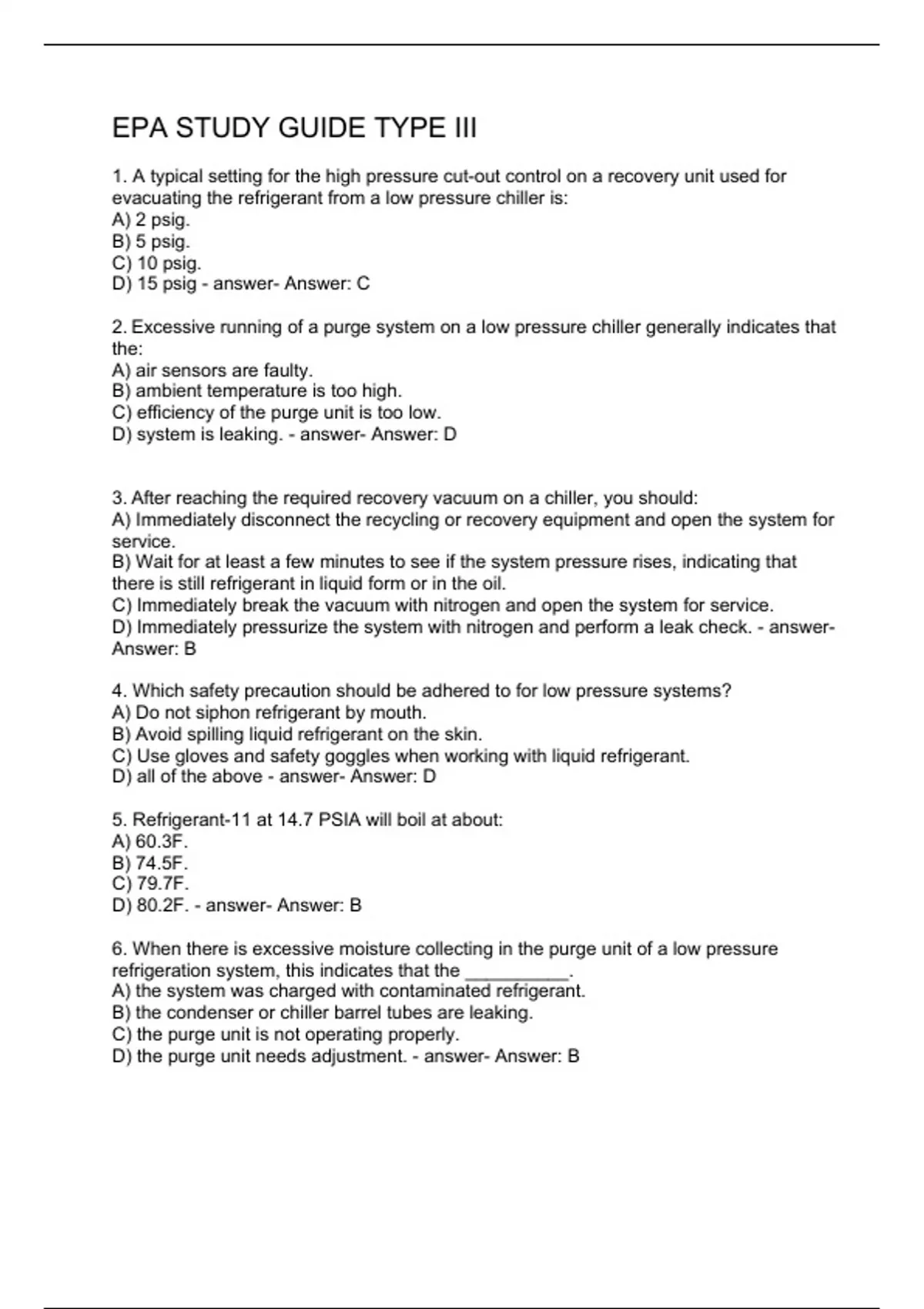 EPA STUDY GUIDE TYPE III

1. A typical setting for the high pressure cut-out control on a recovery unit used for evacuating the refrigerant from a low pressure chiller is:
A) 2 psig.
B) 5 psig.
C) 10 psig.
D) 15 psig - answer- Answer: C

2. Excessive running of a purge system on a low pressure chiller generally indicates that the:
A) air sensors are faulty.
B) ambient temperature is too high.
C) efficiency of the purge unit is too low.
D) system is leaking. - answer- Answer: D

3. After reaching the required recovery vacuum on a chiller, you should:
A) Immediately disconnect the recycling or recovery equipment and open the system for service.
B) Wait for at least a few minutes to see if the system pressure rises, indicating that there is still refrigerant in liquid form or in the oil.
C) Immediately break the vacuum with nitrogen and open the system for service.
D) Immediately pressurize the system with nitrogen and perform a leak check. - answer- Answer: B

4. Which safety precaution should be adhered to for low pressure systems?
A) Do not siphon refrigerant by mouth.
B) Avoid spilling liquid refrigerant on the skin.
C) Use gloves and safety goggles when working with liquid refrigerant.
D) all of the above - answer- Answer: D

5. Refrigerant-11 at 14.7 PSIA will boil at about:
A) 60.3F.
B) 74.5F.
C) 79.7F.
D) 80.2F. - answer- Answer: B

6. When there is excessive moisture collecting in the purge unit of a low pressure refrigeration system, this indicates that the __________.
A) the system was charged with contaminated refrigerant.
B) the condenser or chiller barrel tubes are leaking.
C) the purge unit is not operating properly.
D) the purge unit needs adjustment. - answer- Answer: B